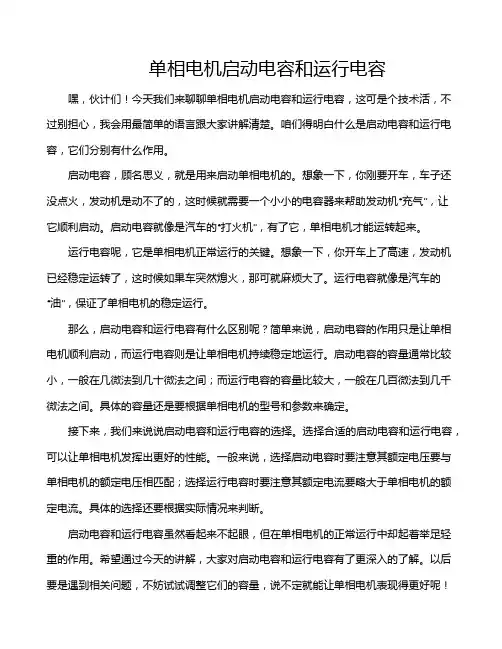 单相电机启动电容和运行电容

嘿，伙计们！今天我们来聊聊单相电机启动电容和运行电容，这可是个技术活，不过别担心，我会用最简单的语言跟大家讲解清楚。咱们得明白什么是启动电容和运行电容，它们分别有什么作用。

启动电容，顾名思义，就是用来启动单相电机的。想象一下，你刚要开车，车子还没点火，发动机是动不了的，这时候就需要一个小小的电容器来帮助发动机“充气”，让它顺利启动。启动电容就像是汽车的“打火机”，有了它，单相电机才能运转起来。

运行电容呢，它是单相电机正常运行的关键。想象一下，你开车上了高速，发动机已经稳定运转了，这时候如果车突然熄火，那可就麻烦大了。运行电容就像是汽车的“油”，保证了单相电机的稳定运行。

那么，启动电容和运行电容有什么区别呢？简单来说，启动电容的作用只是让单相电机顺利启动，而运行电容则是让单相电机持续稳定地运行。启动电容的容量通常比较小，一般在几微法到几十微法之间；而运行电容的容量比较大，一般在几百微法到几千微法之间。具体的容量还是要根据单相电机的型号和参数来确定。

接下来，我们来说说启动电容和运行电容的选择。选择合适的启动电容和运行电容，可以让单相电机发挥出更好的性能。一般来说，选择启动电容时要注意其额定电压要与单相电机的额定电压相匹配；选择运行电容时要注意其额定电流要略大于单相电机的额定电流。具体的选择还要根据实际情况来判断。

启动电容和运行电容虽然看起来不起眼，但在单相电机的正常运行中却起着举足轻重的作用。希望通过今天的讲解，大家对启动电容和运行电容有了更深入的了解。以后要是遇到相关问题，不妨试试调整它们的容量，说不定就能让单相电机表现得更好呢！